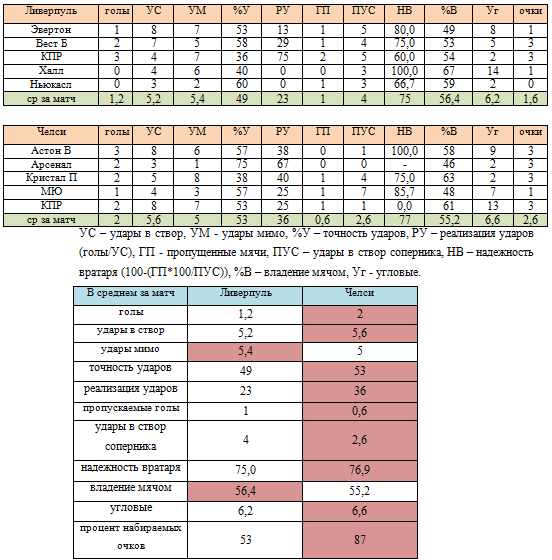 | Ливерпуль | голы | УС | УМ | %У | РУ | ГП | ПУС | НВ | %В | Уг | очки |
|---|---|---|---|---|---|---|---|---|---|---|---|
| Эвертон | 1 | 8 | 7 | 53 | 13 | 1 | 5 | 80,0 | 49 | 8 | 1 |
| Вест Б | 2 | 7 | 5 | 58 | 29 | 1 | 4 | 75,0 | 53 | 5 | 3 |
| КПР | 3 | 4 | 7 | 36 | 75 | 2 | 5 | 60,0 | 54 | 2 | 3 |
| Халл | 0 | 4 | 6 | 40 | 0 | 0 | 3 | 100,0 | 67 | 14 | 1 |
| Ньюкасл | 0 | 3 | 2 | 60 | 0 | 1 | 3 | 66,7 | 59 | 2 | 0 |
| ср за матч | 1,2 | 5,2 | 5,4 | 49 | 23 | 1 | 4 | 75 | 56,4 | 6,2 | 1,6 |

| Челси | голы | УС | УМ | %У | РУ | ГП | ПУС | НВ | %В | Уг | очки |
|---|---|---|---|---|---|---|---|---|---|---|---|
| Астон В | 3 | 8 | 6 | 57 | 38 | 0 | 1 | 100,0 | 58 | 9 | 3 |
| Арсенал | 2 | 3 | 1 | 75 | 67 | 0 | 0 | - | 46 | 2 | 3 |
| Кристал П | 2 | 5 | 8 | 38 | 40 | 1 | 4 | 75,0 | 63 | 2 | 3 |
| МЮ | 1 | 4 | 3 | 57 | 25 | 1 | 7 | 85,7 | 48 | 7 | 1 |
| КПР | 2 | 8 | 7 | 53 | 25 | 1 | 1 | 0,0 | 61 | 13 | 3 |
| ср за матч | 2 | 5,6 | 5 | 53 | 36 | 0,6 | 2,6 | 77 | 55,2 | 6,6 | 2,6 |

УС – удары в створ, УМ - удары мимо, %У – точность ударов, РУ – реализация ударов (голы/УС), ГП - пропущенные мячи, ПУС – удары в створ соперника, НВ – надежность вратаря (100-(ГП*100/ПУС)), %В – владение мячом, Уг - угловые.

| В среднем за матч | Ливерпуль | Челси |
|---|---|---|
| голы | 1,2 | 2 |
| удары в створ | 5,2 | 5,6 |
| удары мимо | 5,4 | 5 |
| точность ударов | 49 | 53 |
| реализация ударов | 23 | 36 |
| пропускаемые голы | 1 | 0,6 |
| удары в створ соперника | 4 | 2,6 |
| надежность вратаря | 75,0 | 76,9 |
| владение мячом | 56,4 | 55,2 |
| угловые | 6,2 | 6,6 |
| процент набираемых очков | 53 | 87 |